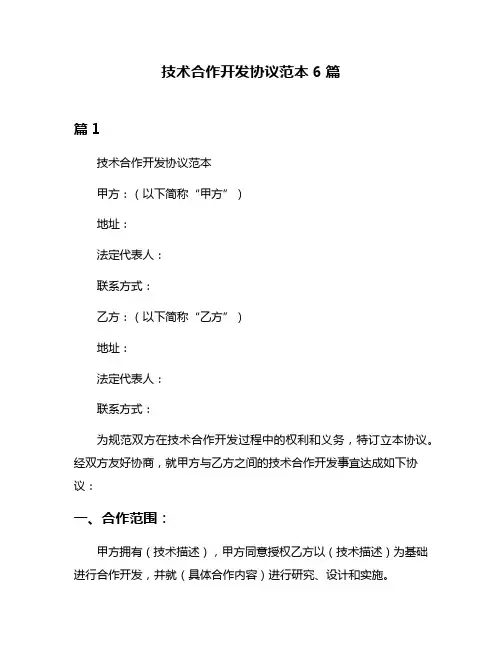 技术合作开发协议范本 6 篇

篇 1

技术合作开发协议范本

甲方：（以下简称“甲方”）

地址：

法定代表人：

联系方式：

乙方：（以下简称“乙方”）

地址：

法定代表人：

联系方式：

为规范双方在技术合作开发过程中的权利和义务，特订立本协议。经双方友好协商，就甲方与乙方之间的技术合作开发事宜达成如下协议：

一、合作范围：

甲方拥有（技术描述），甲方同意授权乙方以（技术描述）为基础进行合作开发，并就（具体合作内容）进行研究、设计和实施。